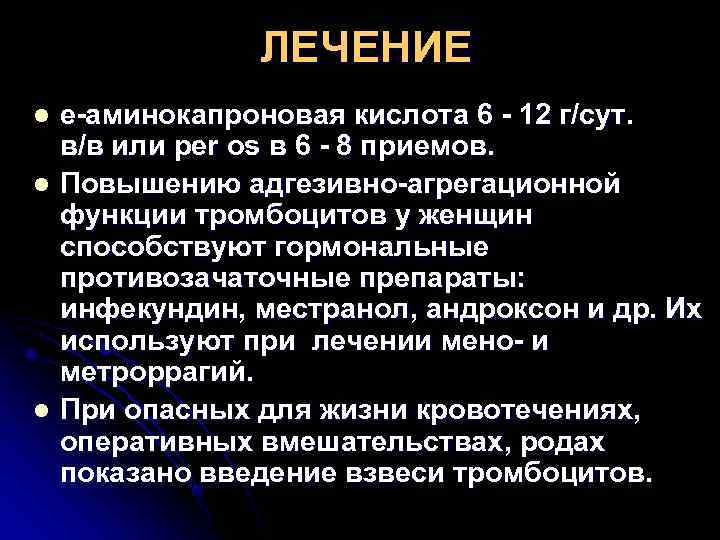 ЛЕЧЕНИЕ

• е-аминокапроновая кислота 6 - 12 г/сут. в/в или per os в 6 - 8 приемов.

• Повышению адгезивно-агрегационной функции тромбоцитов у женщин способствуют гормональные противозачаточные препараты: инфекундин, местранол, андроксон и др. Их используют при лечении мено- и метроррагий.

• При опасных для жизни кровотечениях, оперативных вмешательствах, родах показано введение взвеси тромбоцитов.